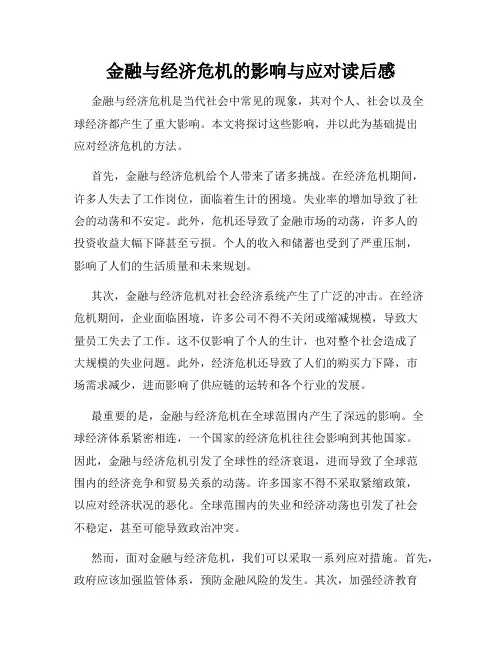 金融与经济危机的影响与应对读后感

金融与经济危机是当代社会中常见的现象，其对个人、社会以及全球经济都产生了重大影响。本文将探讨这些影响，并以此为基础提出应对经济危机的方法。

首先，金融与经济危机给个人带来了诸多挑战。在经济危机期间，许多人失去了工作岗位，面临着生计的困境。失业率的增加导致了社会的动荡和不安定。此外，危机还导致了金融市场的动荡，许多人的投资收益大幅下降甚至亏损。个人的收入和储蓄也受到了严重压制，影响了人们的生活质量和未来规划。

其次，金融与经济危机对社会经济系统产生了广泛的冲击。在经济危机期间，企业面临困境，许多公司不得不关闭或缩减规模，导致大量员工失去了工作。这不仅影响了个人的生计，也对整个社会造成了大规模的失业问题。此外，经济危机还导致了人们的购买力下降，市场需求减少，进而影响了供应链的运转和各个行业的发展。

最重要的是，金融与经济危机在全球范围内产生了深远的影响。全球经济体系紧密相连，一个国家的经济危机往往会影响到其他国家。因此，金融与经济危机引发了全球性的经济衰退，进而导致了全球范围内的经济竞争和贸易关系的动荡。许多国家不得不采取紧缩政策，以应对经济状况的恶化。全球范围内的失业和经济动荡也引发了社会不稳定，甚至可能导致政治冲突。

然而，面对金融与经济危机，我们可以采取一系列应对措施。首先，政府应该加强监管体系，预防金融风险的发生。其次，加强经济教育